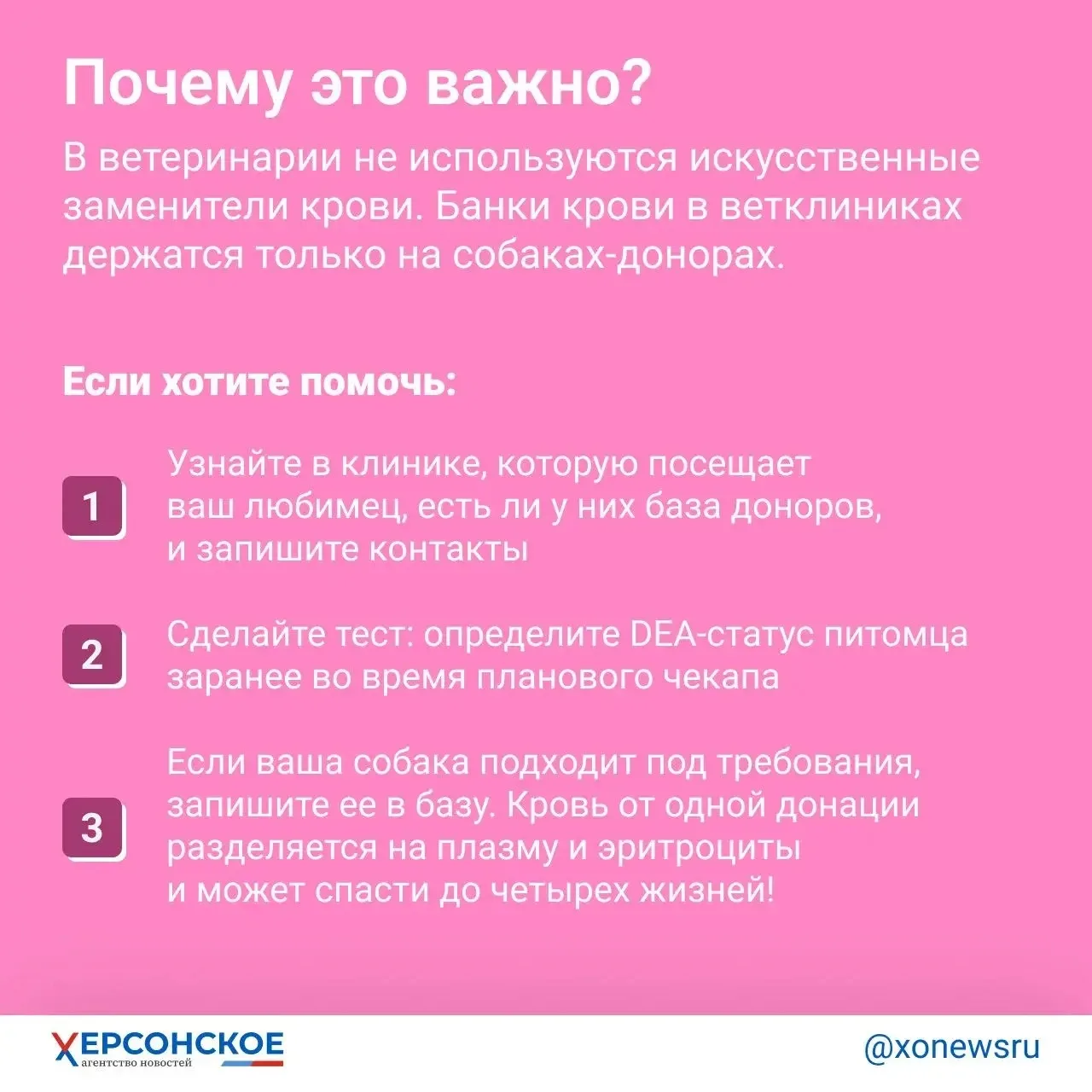 Почему это важно?

В ветеринарии не используются искусственные заменители крови. Банки крови в ветклиниках держатся только на собаках-донорах.

Если хотите помочь:

1
Узнайте в клинике, которую посещает ваш любимец, есть ли у них база доноров, и запишите контакты

2
Сделайте тест: определите DEA-статус питомца заранее во время планового чекапа

3
Если ваша собака подходит под требования, запишите ее в базу. Кровь от одной донации разделяется на плазму и эритроциты и может спасти до четырех жизней!

ХЕРСОНСКОЕ
агентство новостей

@xonewsru